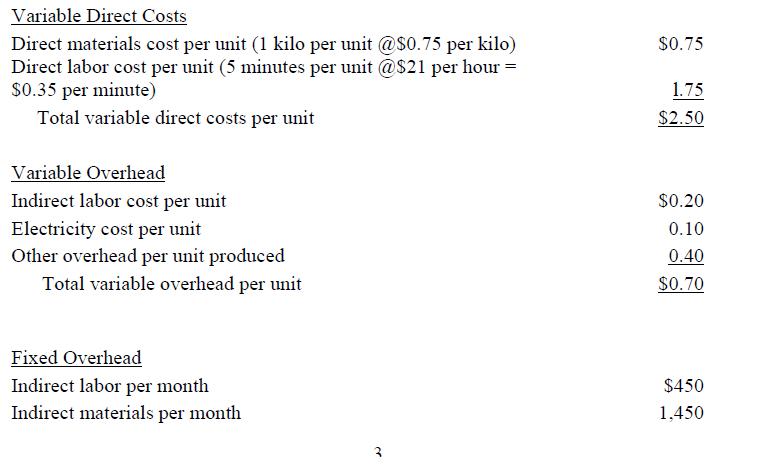 Variable Direct Costs

| | |
|---|---|
| Direct materials cost per unit (1 kilo per unit @\$0.75 per kilo) | \$0.75 |
| Direct labor cost per unit (5 minutes per unit @\$21 per hour = \$0.35 per minute) | 1.75 |
| Total variable direct costs per unit | \$2.50 |

Variable Overhead

| | |
|---|---|
| Indirect labor cost per unit | \$0.20 |
| Electricity cost per unit | 0.10 |
| Other overhead per unit produced | 0.40 |
| Total variable overhead per unit | \$0.70 |

Fixed Overhead

| | |
|---|---|
| Indirect labor per month | \$450 |
| Indirect materials per month | 1,450 |

3